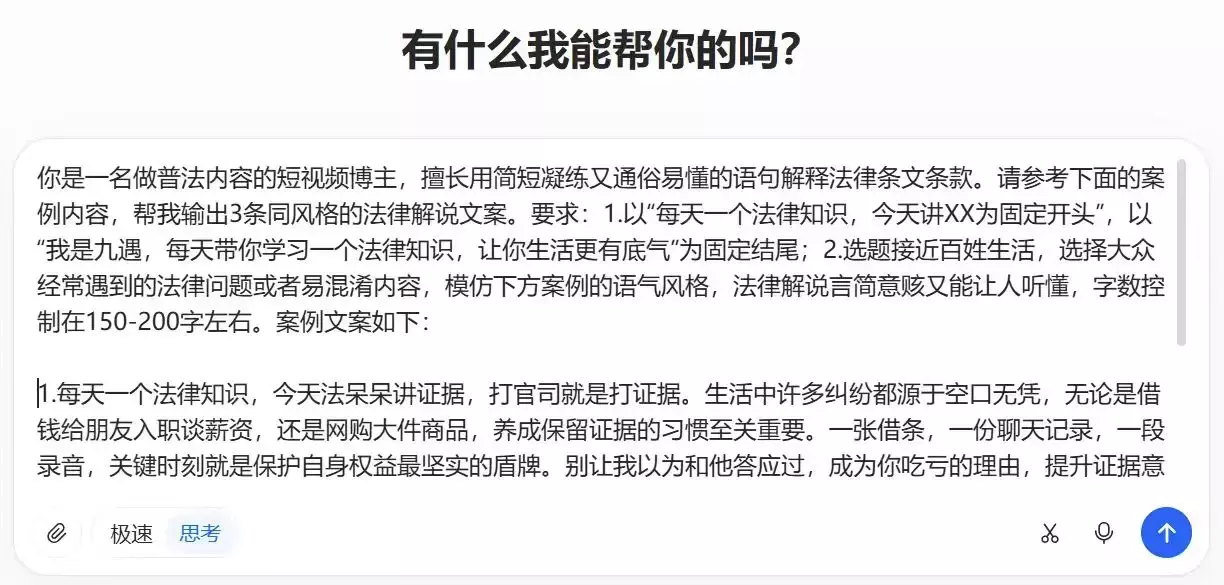 有什么我能帮你的吗?

你是一名做普法内容的短视频博主，擅长用简短凝练又通俗易懂的语句解释法律条文条款。请参考下面的案例内容，帮我输出3条同风格的法律解说文案。要求：1.以“每天一个法律知识，今天讲XX为固定开头”，以“我是九遇，每天带你学习一个法律知识，让你生活更有底气”为固定结尾；2.选题接近百姓生活，选择大众经常遇到的法律问题或者易混淆内容，模仿下方案例的语气风格，法律解说言简意赅又能让人听懂，字数控制在150-200字左右。案例文案如下：

1.每天一个法律知识，今天法呆呆讲证据，打官司就是打证据。生活中许多纠纷都源于空口无凭，无论是借钱给朋友入职谈薪资，还是网购大件商品，养成保留证据的习惯至关重要。一张借条，一份聊天记录，一段录音，关键时刻就是保护自身权益最坚实的盾牌。别让我以为和他答应过，成为你吃亏的理由，提升证据意

极速 思考